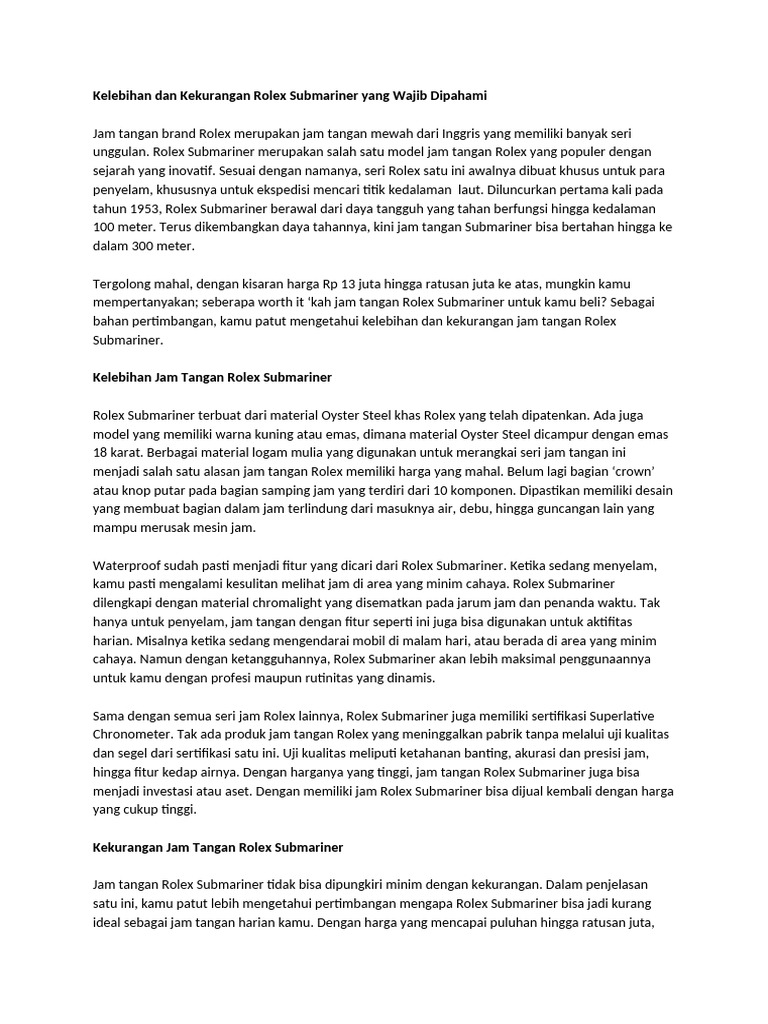 Kelebihan dan Kekurangan Rolex Submariner yang Wajib Dipahami

Jam tangan brand Rolex merupakan jam tangan mewah dari Inggris yang memiliki banyak seri unggulan. Rolex Submariner merupakan salah satu model jam tangan Rolex yang populer dengan sejarah yang inovatif. Sesuai dengan namanya, seri Rolex satu ini awalnya dibuat khusus untuk para penyelam, khususnya untuk ekspedisi mencari titik kedalaman laut. Diluncurkan pertama kali pada tahun 1953, Rolex Submariner berawal dari daya tangguh yang tahan berfungsi hingga kedalaman 100 meter. Terus dikembangkan daya tahannya, kini jam tangan Submariner bisa bertahan hingga ke dalam 300 meter.

Tergolong mahal, dengan kisaran harga Rp 13 juta hingga ratusan juta ke atas, mungkin kamu mempertanyakan; seberapa worth it 'kah jam tangan Rolex Submariner untuk kamu beli? Sebagai bahan pertimbangan, kamu patut mengetahui kelebihan dan kekurangan jam tangan Rolex Submariner.

Kelebihan Jam Tangan Rolex Submariner

Rolex Submariner terbuat dari material Oyster Steel khas Rolex yang telah dipatenkan. Ada juga model yang memiliki warna kuning atau emas, dimana material Oyster Steel dicampur dengan emas 18 karat. Berbagai material logam mulia yang digunakan untuk merangkai seri jam tangan ini menjadi salah satu alasan jam tangan Rolex memiliki harga yang mahal. Belum lagi bagian 'crown' atau knop putar pada bagian samping jam yang terdiri dari 10 komponen. Dipastikan memiliki desain yang membuat bagian dalam jam terlindung dari masuknya air, debu, hingga guncangan lain yang mampu merusak mesin jam.

Waterproof sudah pasti menjadi fitur yang dicari dari Rolex Submariner. Ketika sedang menyelam, kamu pasti mengalami kesulitan melihat jam di area yang minim cahaya. Rolex Submariner dilengkapi dengan material chromalight yang disematkan pada jarum jam dan penanda waktu. Tak hanya untuk penyelam, jam tangan dengan fitur seperti ini juga bisa digunakan untuk aktifitas harian. Misalnya ketika sedang mengendarai mobil di malam hari, atau berada di area yang minim cahaya. Namun dengan ketangguhannya, Rolex Submariner akan lebih maksimal penggunaannya untuk kamu dengan profesi maupun rutinitas yang dinamis.

Sama dengan semua seri jam Rolex lainnya, Rolex Submariner juga memiliki sertifikasi Superlative Chronometer. Tak ada produk jam tangan Rolex yang meninggalkan pabrik tanpa melalui uji kualitas dan segel dari sertifikasi satu ini. Uji kualitas meliputi ketahanan banting, akurasi dan presisi jam, hingga fitur kedap airnya. Dengan harganya yang tinggi, jam tangan Rolex Submariner juga bisa menjadi investasi atau aset. Dengan memiliki jam Rolex Submariner bisa dijual kembali dengan harga yang cukup tinggi.

Kekurangan Jam Tangan Rolex Submariner

Jam tangan Rolex Submariner tidak bisa dipungkiri minim dengan kekurangan. Dalam penjelasan satu ini, kamu patut lebih mengetahui pertimbangan mengapa Rolex Submariner bisa jadi kurang ideal sebagai jam tangan harian kamu. Dengan harga yang mencapai puluhan hingga ratusan juta,